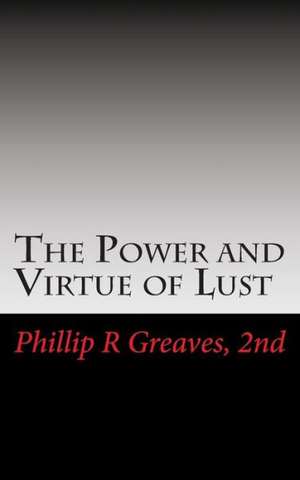 The Power and Virtue of Lust

Phillip R Greaves, 2nd